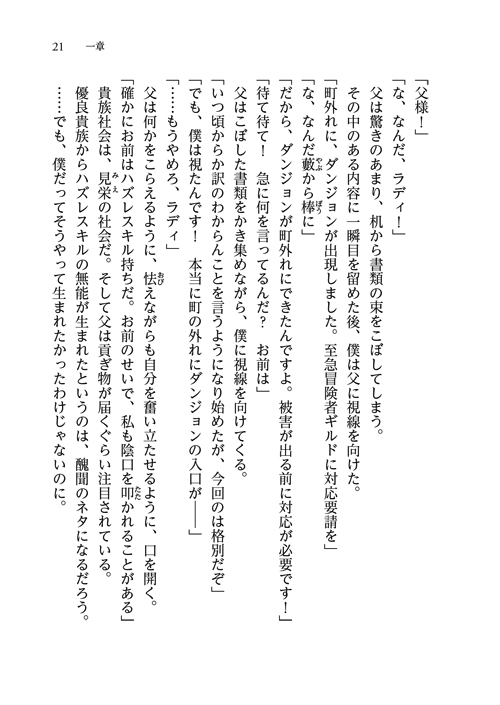 21　一章

「父様！」

「な、なんだ、ラディ！」

父は驚きのあまり、机から書類の束をこぼしてしまう。

その中のある内容に一瞬目を留めた後、僕は父に視線を向けた。

「町外れに、ダンジョンが出現しました。至急冒険者ギルドに対応要請を」

「な、なんだ藪から棒に」

「だから、ダンジョンが町外れにできたんですよ。被害が出る前に対応が必要です！」

「待て待て！　急に何を言ってるんだ？　お前は」

父はこぼした書類をかき集めながら、僕に視線を向けてくる。

「いつ頃からか訳のわからんことを言うようになり始めたが、今回のは格別だぞ」

「でも、僕は視たんです！　本当に町の外れにダンジョンの入口が――」

「……もうやめろ、ラディ」

父は何かをこらえるように、怯えながらも自分を奮い立たせるように、口を開く。

「確かにお前はハズレスキル持ちだ。お前のせいで、私も陰口を叩かれることがある」

貴族社会は、見栄の社会だ。そして父は貢ぎ物が届くぐらい注目されている。

優良貴族からハズレスキルの無能が生まれたというのは、醜聞のネタになるだろう。

……でも、僕だってそうやって生まれたかったわけじゃないのに。